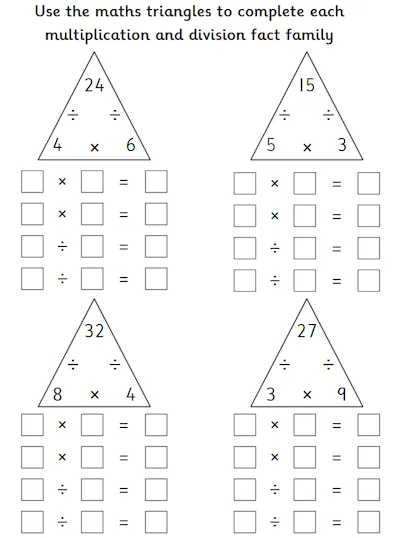 Use the maths triangles to complete each multiplication and division fact family

24
÷ ÷
4 × 6

☐ × ☐ = ☐
☐ × ☐ = ☐
☐ ÷ ☐ = ☐
☐ ÷ ☐ = ☐

15
÷ ÷
5 × 3

☐ × ☐ = ☐
☐ × ☐ = ☐
☐ ÷ ☐ = ☐
☐ ÷ ☐ = ☐

32
÷ ÷
8 × 4

☐ × ☐ = ☐
☐ × ☐ = ☐
☐ ÷ ☐ = ☐
☐ ÷ ☐ = ☐

27
÷ ÷
3 × 9

☐ × ☐ = ☐
☐ × ☐ = ☐
☐ ÷ ☐ = ☐
☐ ÷ ☐ = ☐